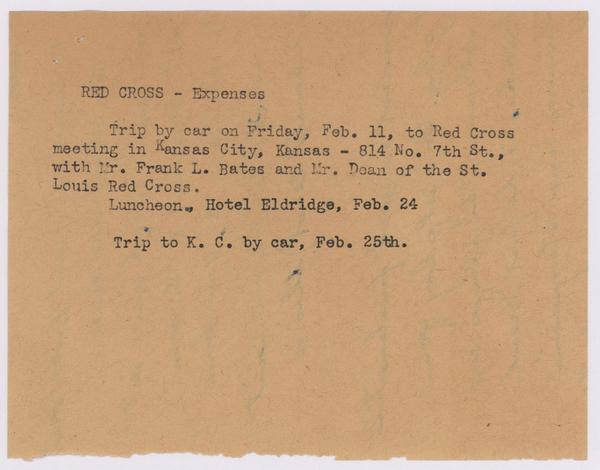 RED CROSS - Expenses

Trip by car on Friday, Feb. 11, to Red Cross meeting in Kansas City, Kansas - 814 No. 7th St., with Mr. Frank L. Bates and Mr. Dean of the St. Louis Red Cross.

Luncheon., Hotel Eldridge, Feb. 24

Trip to K. C. by car, Feb. 25th.